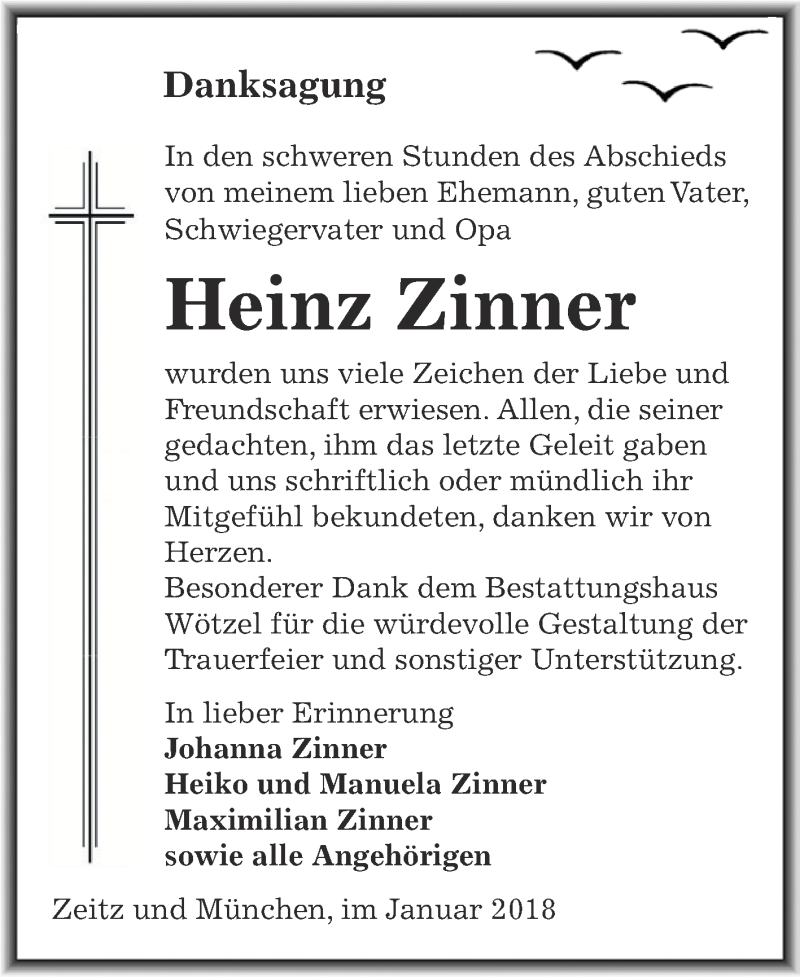 Danksagung

In den schweren Stunden des Abschieds von meinem lieben Ehemann, guten Vater, Schwiegervater und Opa

Heinz Zinner

wurden uns viele Zeichen der Liebe und Freundschaft erwiesen. Allen, die seiner gedachten, ihm das letzte Geleit gaben und uns schriftlich oder mündlich ihr Mitgefühl bekundeten, danken wir von Herzen.
Besonderer Dank dem Bestattungshaus Wötzel für die würdevolle Gestaltung der Trauerfeier und sonstiger Unterstützung.

In lieber Erinnerung
Johanna Zinner
Heiko und Manuela Zinner
Maximilian Zinner
sowie alle Angehörigen

Zeitz und München, im Januar 2018